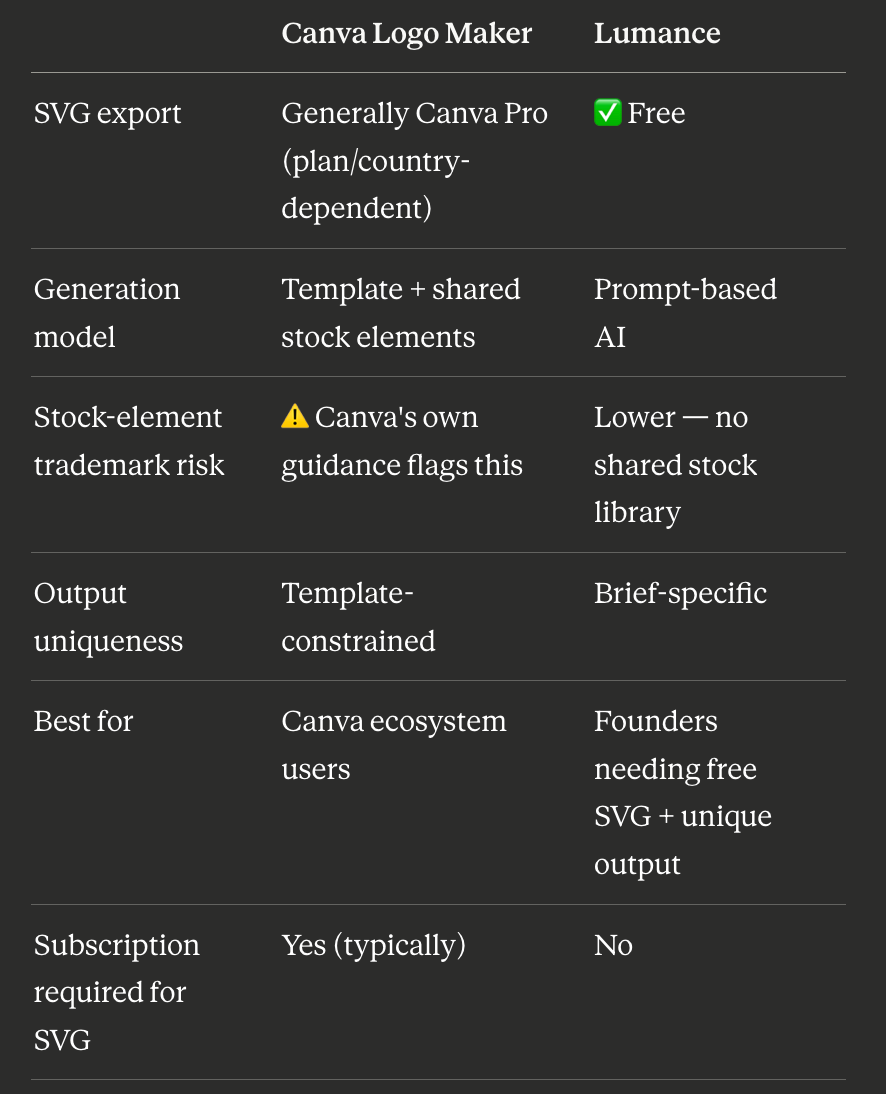 | | Canva Logo Maker | Lumance |
|---|---|---|
| SVG export | Generally Canva Pro (plan/country-dependent) | ✅ Free |
| Generation model | Template + shared stock elements | Prompt-based AI |
| Stock-element trademark risk | ⚠️ Canva's own guidance flags this | Lower — no shared stock library |
| Output uniqueness | Template-constrained | Brief-specific |
| Best for | Canva ecosystem users | Founders needing free SVG + unique output |
| Subscription required for SVG | Yes (typically) | No |